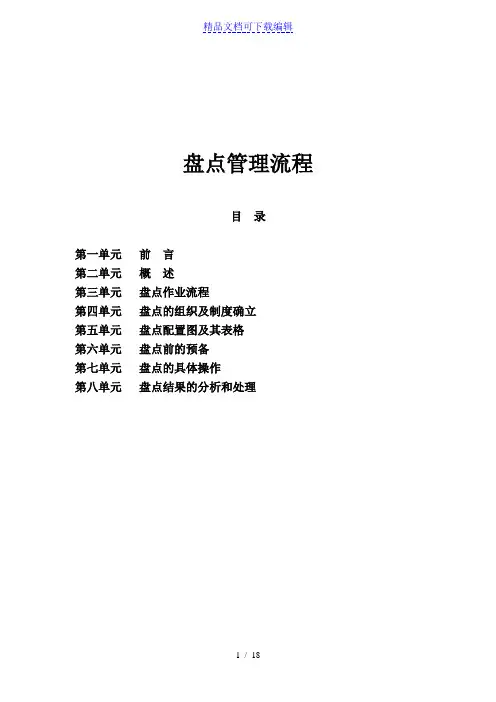 精品文档可下载编辑

盘点管理流程

目 录

第一单元 前 言
第二单元 概 述
第三单元 盘点作业流程
第四单元 盘点的组织及制度确立
第五单元 盘点配置图及其表格
第六单元 盘点前的预备
第七单元 盘点的具体操作
第八单元 盘点结果的分析和处理

1 / 18